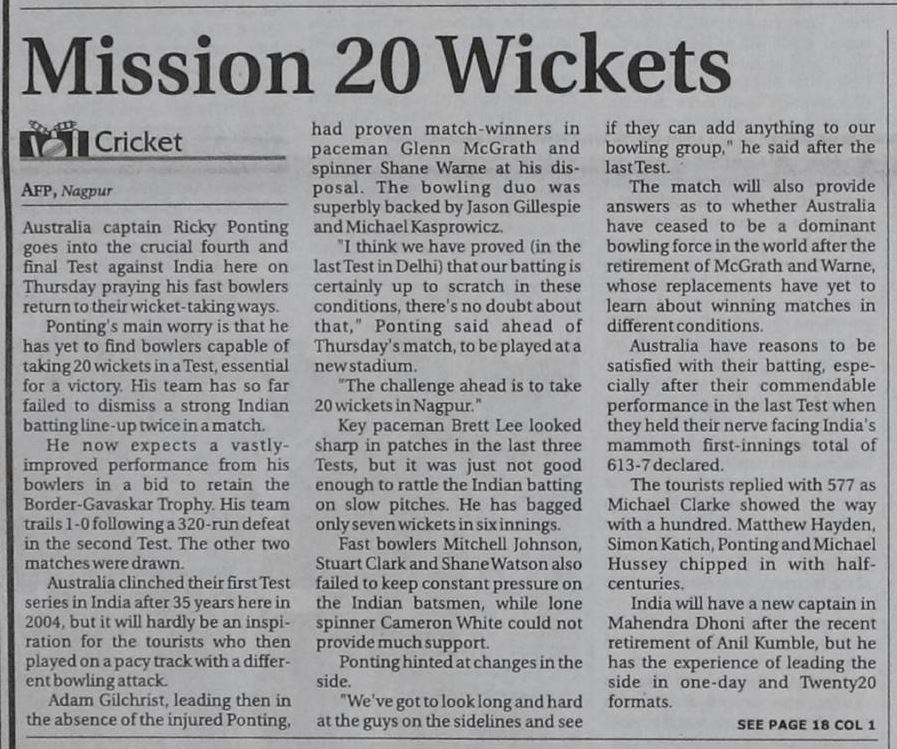 Mission 20 Wickets

Cricket

AFP, Nagpur

Australia captain Ricky Ponting goes into the crucial fourth and final Test against India here on Thursday praying his fast bowlers return to their wicket-taking ways.

Ponting's main worry is that he has yet to find bowlers capable of taking 20 wickets in a Test, essential for a victory. His team has so far failed to dismiss a strong Indian batting line-up twice in a match.

He now expects a vastly-improved performance from his bowlers in a bid to retain the Border-Gavaskar Trophy. His team trails 1-0 following a 320-run defeat in the second Test. The other two matches were drawn.

Australia clinched their first Test series in India after 35 years here in 2004, but it will hardly be an inspiration for the tourists who then played on a pacy track with a different bowling attack.

Adam Gilchrist, leading then in the absence of the injured Ponting, had proven match-winners in paceman Glenn McGrath and spinner Shane Warne at his disposal. The bowling duo was superbly backed by Jason Gillespie and Michael Kasprowicz.

"I think we have proved (in the last Test in Delhi) that our batting is certainly up to scratch in these conditions, there's no doubt about that," Ponting said ahead of Thursday's match, to be played at a new stadium.

"The challenge ahead is to take 20 wickets in Nagpur."

Key paceman Brett Lee looked sharp in patches in the last three Tests, but it was just not good enough to rattle the Indian batting on slow pitches. He has bagged only seven wickets in six innings.

Fast bowlers Mitchell Johnson, Stuart Clark and Shane Watson also failed to keep constant pressure on the Indian batsmen, while lone spinner Cameron White could not provide much support.

Ponting hinted at changes in the side.

"We've got to look long and hard at the guys on the sidelines and see if they can add anything to our bowling group," he said after the last Test.

The match will also provide answers as to whether Australia have ceased to be a dominant bowling force in the world after the retirement of McGrath and Warne, whose replacements have yet to learn about winning matches in different conditions.

Australia have reasons to be satisfied with their batting, especially after their commendable performance in the last Test when they held their nerve facing India's mammoth first-innings total of 613-7 declared.

The tourists replied with 577 as Michael Clarke showed the way with a hundred. Matthew Hayden, Simon Katich, Ponting and Michael Hussey chipped in with half-centuries.

India will have a new captain in Mahendra Dhoni after the recent retirement of Anil Kumble, but he has the experience of leading the side in one-day and Twenty20 formats.

SEE PAGE 18 COL 1